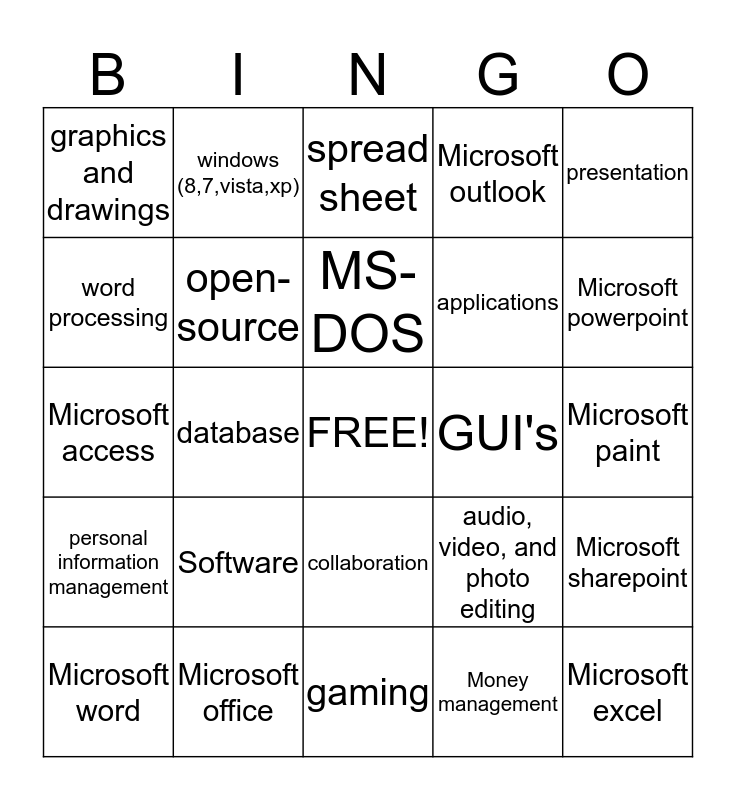 | B | I | N | G | O |
|---|---|---|---|---|
| graphics and drawings | windows (8,7,vista,xp) | spread sheet | Microsoft outlook | presentation |
| word processing | open-source | MS-DOS | applications | Microsoft powerpoint |
| Microsoft access | database | FREE! | GUI's | Microsoft paint |
| personal information management | Software | collaboration | audio, video, and photo editing | Microsoft sharepoint |
| Microsoft word | Microsoft office | gaming | Money management | Microsoft excel |